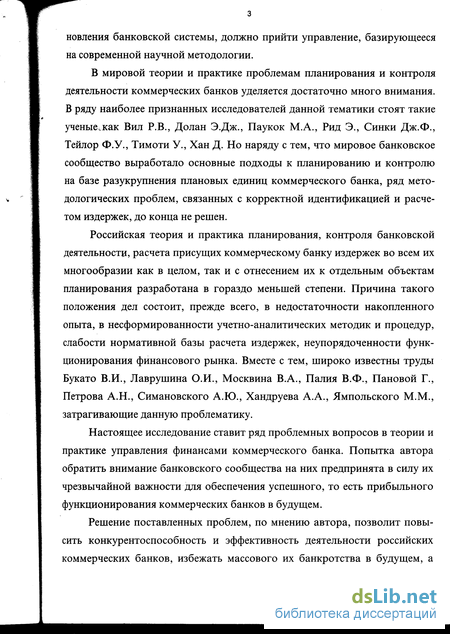 3

новления банковской системы, должно прийти управление, базирующееся на современной научной методологии.

В мировой теории и практике проблемам планирования и контроля деятельности коммерческих банков уделяется достаточно много внимания. В ряду наиболее признанных исследователей данной тематики стоят такие ученые, как Вил Р.В., Долан Э.Дж., Паукок М.А., Рид Э., Синки Дж.Ф., Тейлор Ф.У., Тимоти У., Хан Д. Но наряду с тем, что мировое банковское сообщество выработало основные подходы к планированию и контролю на базе разукрупнения плановых единиц коммерческого банка, ряд методологических проблем, связанных с корректной идентификацией и расчетом издержек, до конца не решен.

Российская теория и практика планирования, контроля банковской деятельности, расчета присущих коммерческому банку издержек во всем их многообразии как в целом, так и с отнесением их к отдельным объектам планирования разработана в гораздо меньшей степени. Причина такого положения дел состоит, прежде всего, в недостаточности накопленного опыта, в несформированности учетно-аналитических методик и процедур, слабости нормативной базы расчета издержек, неупорядоченности функционирования финансового рынка. Вместе с тем, широко известны труды Букато В.И., Лаврушина О.И., Москвина В.А., Палия В.Ф., Пановой Г., Петрова А.Н., Симановского А.Ю., Хандруева А.А., Ямпольского М.М., затрагивающие данную проблематику.

Настоящее исследование ставит ряд проблемных вопросов в теории и практике управления финансами коммерческого банка. Попытка автора обратить внимание банковского сообщества на них предпринята в силу их чрезвычайной важности для обеспечения успешного, то есть прибыльного функционирования коммерческих банков в будущем.

Решение поставленных проблем, по мнению автора, позволит повысить конкурентоспособность и эффективность деятельности российских коммерческих банков, избежать массового их банкротства в будущем, а

dsLib.net
библиотека диссертаций